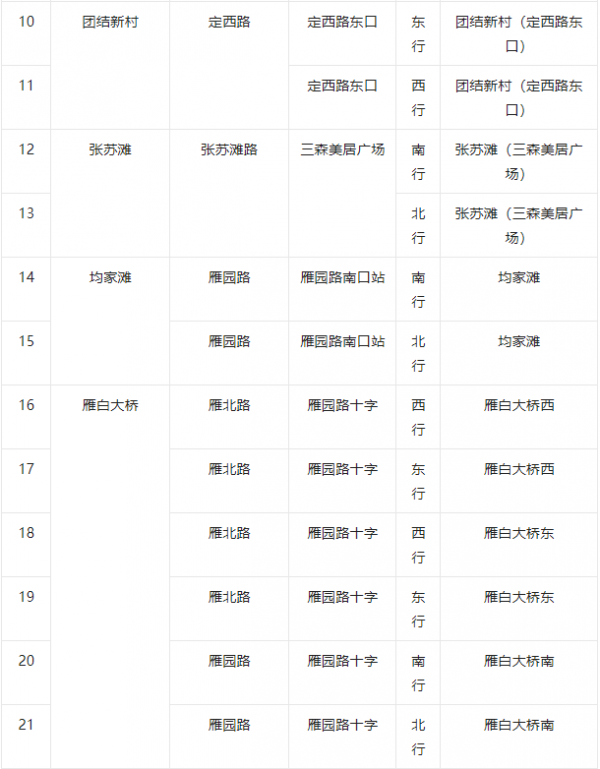 | 10 | 团结新村 | 定西路 | 定西路东口 | 东行 | 团结新村（定西路东口） |
|---|---|---|---|---|---|
| 11 | | | 定西路东口 | 西行 | 团结新村（定西路东口） |
| 12 | 张苏滩 | 张苏滩路 | 三森美居广场 | 南行 | 张苏滩（三森美居广场） |
| 13 | | | | 北行 | 张苏滩（三森美居广场） |
| 14 | 均家滩 | 雁园路 | 雁园路南口站 | 南行 | 均家滩 |
| 15 | | 雁园路 | 雁园路南口站 | 北行 | 均家滩 |
| 16 | 雁白大桥 | 雁北路 | 雁园路十字 | 西行 | 雁白大桥西 |
| 17 | | 雁北路 | 雁园路十字 | 东行 | 雁白大桥西 |
| 18 | | 雁北路 | 雁园路十字 | 西行 | 雁白大桥东 |
| 19 | | 雁北路 | 雁园路十字 | 东行 | 雁白大桥东 |
| 20 | | 雁园路 | 雁园路十字 | 南行 | 雁白大桥南 |
| 21 | | 雁园路 | 雁园路十字 | 北行 | 雁白大桥南 |